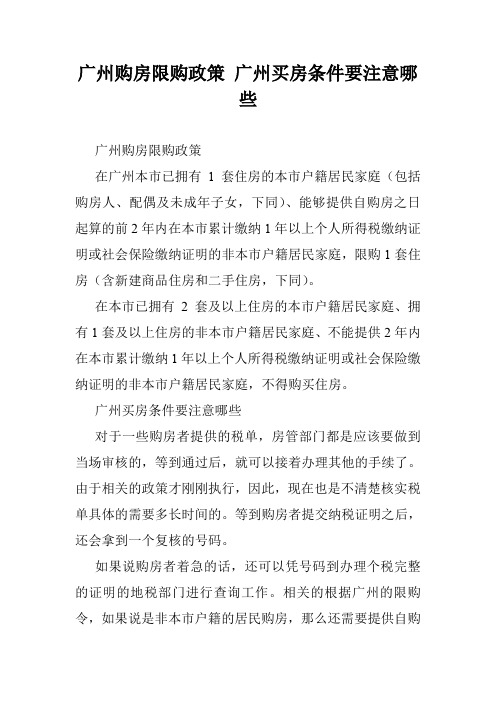 广州购房限购政策 广州买房条件要注意哪些

广州购房限购政策

在广州本市已拥有 1 套住房的本市户籍居民家庭（包括购房人、配偶及未成年子女，下同）、能够提供自购房之日起算的前 2 年内在本市累计缴纳 1 年以上个人所得税缴纳证明或社会保险缴纳证明的非本市户籍居民家庭，限购 1 套住房（含新建商品住房和二手住房，下同）。

在本市已拥有 2 套及以上住房的本市户籍居民家庭、拥有 1 套及以上住房的非本市户籍居民家庭、不能提供 2 年内在本市累计缴纳 1 年以上个人所得税缴纳证明或社会保险缴纳证明的非本市户籍居民家庭，不得购买住房。

广州买房条件要注意哪些

对于一些购房者提供的税单，房管部门都是应该要做到当场审核的，等到通过后，就可以接着办理其他的手续了。由于相关的政策才刚刚执行，因此，现在也是不清楚核实税单具体的需要多长时间的。等到购房者提交纳税证明之后，还会拿到一个复核的号码。

如果说购房者着急的话，还可以凭号码到办理个税完整的证明的地税部门进行查询工作。相关的根据广州的限购令，如果说是非本市户籍的居民购房，那么还需要提供自购